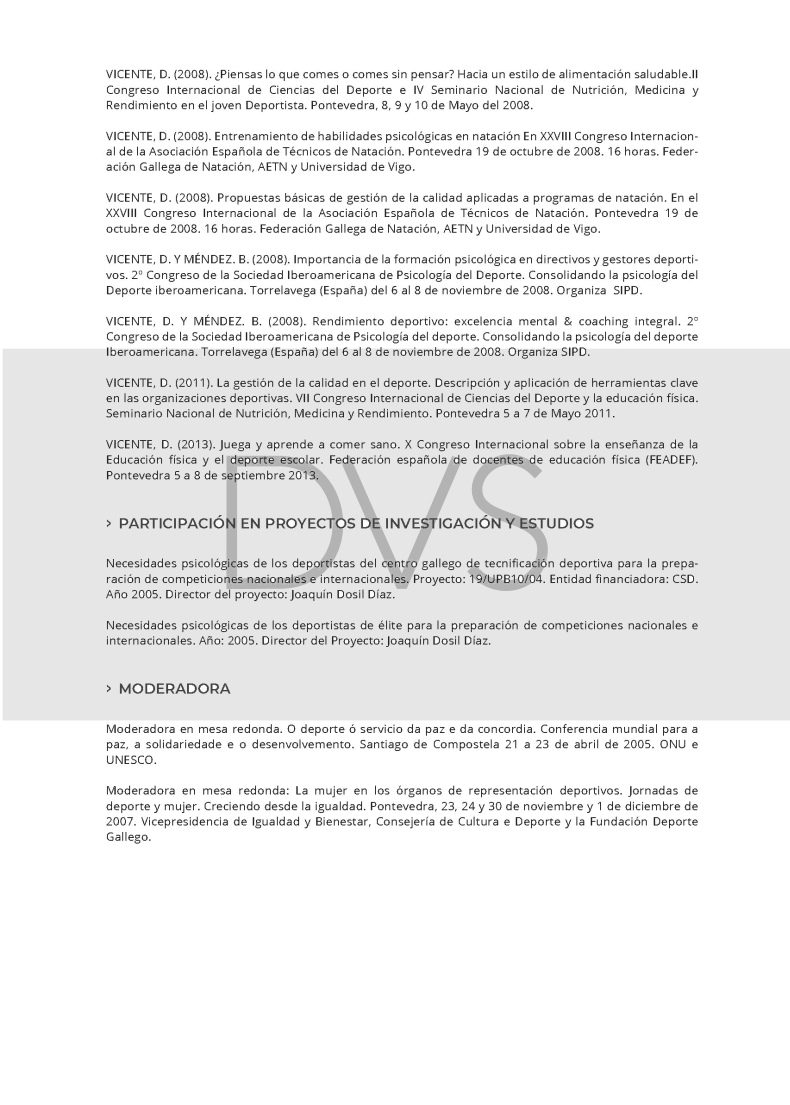 VICENTE, D. (2008). ¿Piensas lo que comes o comes sin pensar? Hacia un estilo de alimentación saludable.II Congreso Internacional de Ciencias del Deporte e IV Seminario Nacional de Nutrición, Medicina y Rendimiento en el joven Deportista. Pontevedra, 8, 9 y 10 de Mayo del 2008.

VICENTE, D. (2008). Entrenamiento de habilidades psicológicas en natación En XXVIII Congreso Internacional de la Asociación Española de Técnicos de Natación. Pontevedra 19 de octubre de 2008. 16 horas. Federación Gallega de Natación, AETN y Universidad de Vigo.

VICENTE, D. (2008). Propuestas básicas de gestión de la calidad aplicadas a programas de natación. En el XXVIII Congreso Internacional de la Asociación Española de Técnicos de Natación. Pontevedra 19 de octubre de 2008. 16 horas. Federación Gallega de Natación, AETN y Universidad de Vigo.

VICENTE, D. Y MÉNDEZ. B. (2008). Importancia de la formación psicológica en directivos y gestores deportivos. 2º Congreso de la Sociedad Iberoamericana de Psicología del Deporte. Consolidando la psicología del Deporte iberoamericana. Torrelavega (España) del 6 al 8 de noviembre de 2008. Organiza SIPD.

VICENTE, D. Y MÉNDEZ. B. (2008). Rendimiento deportivo: excelencia mental & coaching integral. 2º Congreso de la Sociedad Iberoamericana de Psicología del deporte. Consolidando la psicología del deporte Iberoamericana. Torrelavega (España) del 6 al 8 de noviembre de 2008. Organiza SIPD.

VICENTE, D. (2011). La gestión de la calidad en el deporte. Descripción y aplicación de herramientas clave en las organizaciones deportivas. VII Congreso Internacional de Ciencias del Deporte y la educación física. Seminario Nacional de Nutrición, Medicina y Rendimiento. Pontevedra 5 a 7 de Mayo 2011.

VICENTE, D. (2013). Juega y aprende a comer sano. X Congreso Internacional sobre la enseñanza de la Educación física y el deporte escolar. Federación española de docentes de educación física (FEADEF). Pontevedra 5 a 8 de septiembre 2013.

DVS

› PARTICIPACIÓN EN PROYECTOS DE INVESTIGACIÓN Y ESTUDIOS

Necesidades psicológicas de los deportistas del centro gallego de tecnificación deportiva para la preparación de competiciones nacionales e internacionales. Proyecto: 19/UPB10/04. Entidad financiadora: CSD. Año 2005. Director del proyecto: Joaquín Dosil Díaz.

Necesidades psicológicas de los deportistas de élite para la preparación de competiciones nacionales e internacionales. Año: 2005. Director del Proyecto: Joaquín Dosil Díaz.

› MODERADORA

Moderadora en mesa redonda. O deporte ó servicio da paz e da concordia. Conferencia mundial para a paz, a solidariedade e o desenvolvemento. Santiago de Compostela 21 a 23 de abril de 2005. ONU e UNESCO.

Moderadora en mesa redonda: La mujer en los órganos de representación deportivos. Jornadas de deporte y mujer. Creciendo desde la igualdad. Pontevedra, 23, 24 y 30 de noviembre y 1 de diciembre de 2007. Vicepresidencia de Igualdad y Bienestar, Consejería de Cultura e Deporte y la Fundación Deporte Gallego.